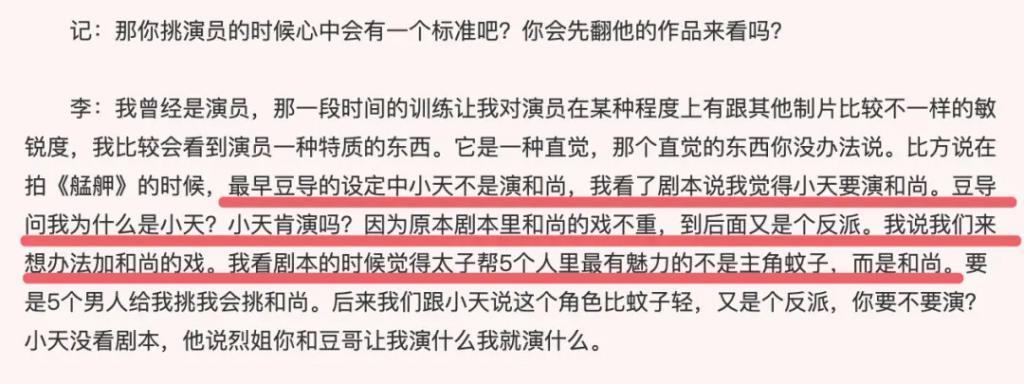 记：那你挑演员的时候心中会有一个标准吧？你会先翻他的作品来看吗？

李：我曾经是演员，那一段时间的训练让我对演员在某种程度上有跟其他制片比较不一样的敏锐度，我比较会看到演员一种特质的东西。它是一种直觉，那个直觉的东西你没办法说。比方说在拍《艋舺》的时候，最早豆导的设定中小天不是演和尚，我看了剧本说我觉得小天要演和尚。豆导问我为什么是小天？小天肯演吗？因为原本剧本里和尚的戏不重，到后面又是个反派。我说我们来想办法加和尚的戏。我看剧本的时候觉得太子帮5个人里最有魅力的不是主角蚊子，而是和尚。要是5个男人给我挑我会挑和尚。后来我们跟小天说这个角色比蚊子轻，又是个反派，你要不要演？小天没看剧本，他说烈姐你和豆哥让我演什么我就演什么。